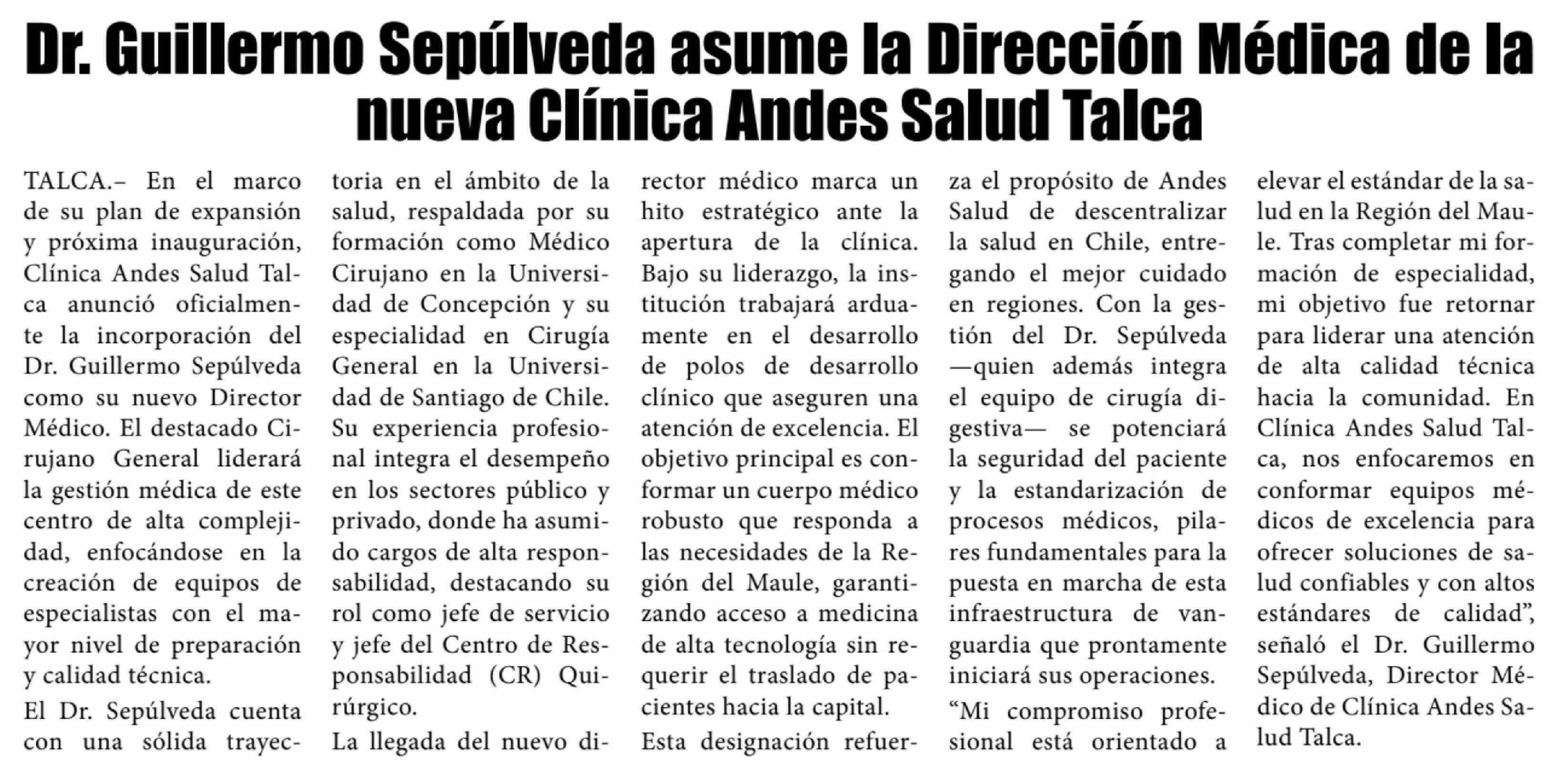 Dr. Guillermo Sepúlveda asume la Dirección Médica de la nueva Clínica Andes Salud Talca

TALCA.– En el marco de su plan de expansión y próxima inauguración, Clínica Andes Salud Talca anunció oficialmente la incorporación del Dr. Guillermo Sepúlveda como su nuevo Director Médico. El destacado Cirujano General liderará la gestión médica de este centro de alta complejidad, enfocándose en la creación de equipos de especialistas con el mayor nivel de preparación y calidad técnica.

El Dr. Sepúlveda cuenta con una sólida trayectoria en el ámbito de la salud, respaldada por su formación como Médico Cirujano en la Universidad de Concepción y su especialidad en Cirugía General en la Universidad de Santiago de Chile. Su experiencia profesional integra el desempeño en los sectores público y privado, donde ha asumido cargos de alta responsabilidad, destacando su rol como jefe de servicio y jefe del Centro de Responsabilidad (CR) Quirúrgico.

La llegada del nuevo director médico marca un hito estratégico ante la apertura de la clínica. Bajo su liderazgo, la institución trabajará arduamente en el desarrollo de polos de desarrollo clínico que aseguren una atención de excelencia. El objetivo principal es conformar un cuerpo médico robusto que responda a las necesidades de la Región del Maule, garantizando acceso a medicina de alta tecnología sin requerir el traslado de pacientes hacia la capital.

Esta designación refuerza el propósito de Andes Salud de descentralizar la salud en Chile, entregando el mejor cuidado en regiones. Con la gestión del Dr. Sepúlveda —quien además integra el equipo de cirugía digestiva— se potenciará la seguridad del paciente y la estandarización de procesos médicos, pilares fundamentales para la puesta en marcha de esta infraestructura de vanguardia que prontamente iniciará sus operaciones.

"Mi compromiso profesional está orientado a elevar el estándar de la salud en la Región del Maule. Tras completar mi formación de especialidad, mi objetivo fue retornar para liderar una atención de alta calidad técnica hacia la comunidad. En Clínica Andes Salud Talca, nos enfocaremos en conformar equipos médicos de excelencia para ofrecer soluciones de salud confiables y con altos estándares de calidad", señaló el Dr. Guillermo Sepúlveda, Director Médico de Clínica Andes Salud Talca.